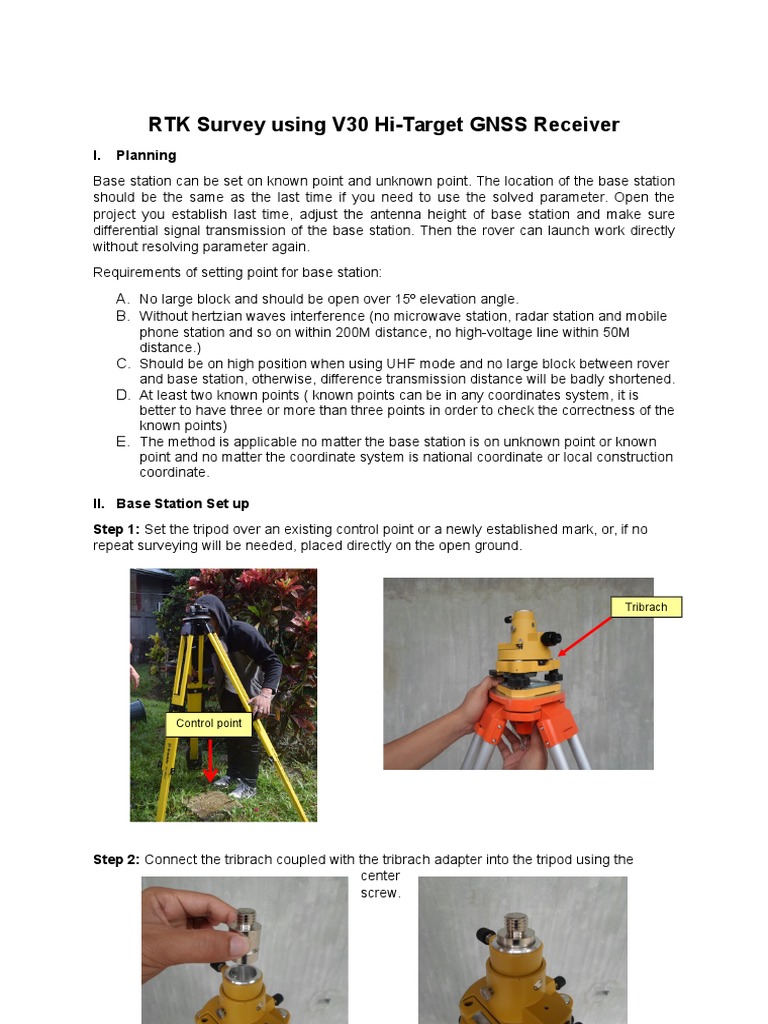 RTK Survey using V30 Hi-Target GNSS Receiver

I. Planning

Base station can be set on known point and unknown point. The location of the base station should be the same as the last time if you need to use the solved parameter. Open the project you establish last time, adjust the antenna height of base station and make sure differential signal transmission of the base station. Then the rover can launch work directly without resolving parameter again.

Requirements of setting point for base station:

A. No large block and should be open over 15º elevation angle.
B. Without hertzian waves interference (no microwave station, radar station and mobile phone station and so on within 200M distance, no high-voltage line within 50M distance.)
C. Should be on high position when using UHF mode and no large block between rover and base station, otherwise, difference transmission distance will be badly shortened.
D. At least two known points ( known points can be in any coordinates system, it is better to have three or more than three points in order to check the correctness of the known points)
E. The method is applicable no matter the base station is on unknown point or known point and no matter the coordinate system is national coordinate or local construction coordinate.

II. Base Station Set up

Step 1: Set the tripod over an existing control point or a newly established mark, or, if no repeat surveying will be needed, placed directly on the open ground.

Control point

Tribrach

Step 2: Connect the tribrach coupled with the tribrach adapter into the tripod using the center screw.